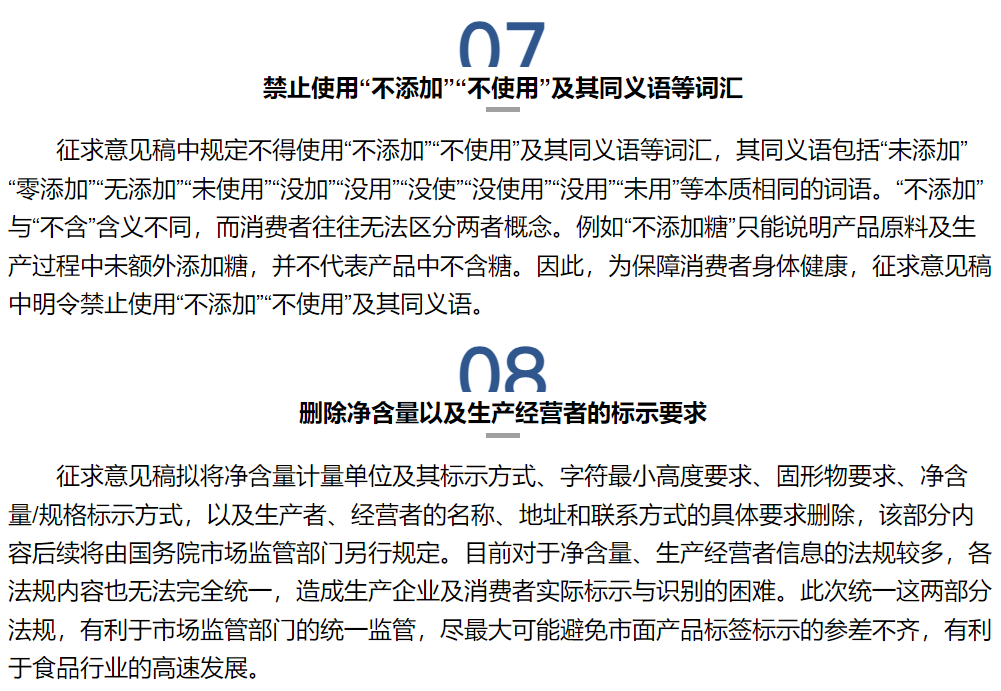 07

禁止使用“不添加”“不使用”及其同义语等词汇

征求意见稿中规定不得使用“不添加”“不使用”及其同义语等词汇，其同义语包括“未添加”“零添加”“无添加”“未使用”“没加”“没用”“没使”“没使用”“没用”“未用”等本质相同的词语。“不添加”与“不含”含义不同，而消费者往往无法区分两者概念。例如“不添加糖”只能说明产品原料及生产过程中未额外添加糖，并不代表产品中不含糖。因此，为保障消费者身体健康，征求意见稿中明令禁止使用“不添加”“不使用”及其同义语。

08

删除净含量以及生产经营者的标示要求

征求意见稿拟将净含量计量单位及其标示方式、字符最小高度要求、固形物要求、净含量/规格标示方式，以及生产者、经营者的名称、地址和联系方式的具体要求删除，该部分内容后续将由国务院市场监管部门另行规定。目前对于净含量、生产经营者信息的法规较多，各法规内容也无法完全统一，造成生产企业及消费者实际标示与识别的困难。此次统一这两部分法规，有利于市场监管部门的统一监管，尽最大可能避免市面产品标签标示的参差不齐，有利于食品行业的高速发展。